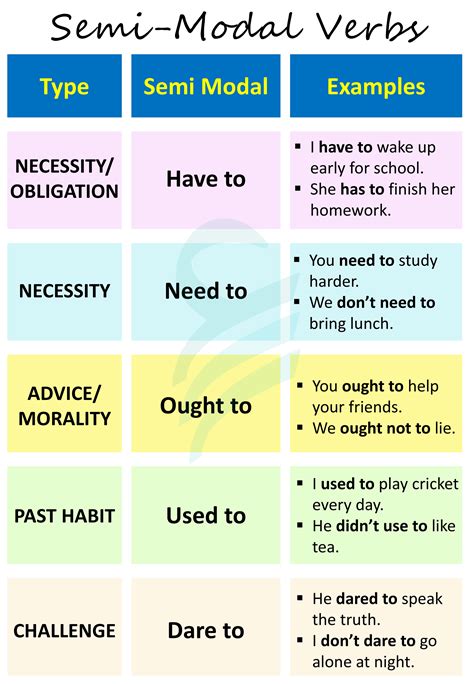 Semi-Modal Verbs

| Type | Semi Modal | Examples |
|---|---|---|
| NECESSITY/ OBLIGATION | Have to | ▪ I have to wake up early for school. ▪ She has to finish her homework. |
| NECESSITY | Need to | ▪ You need to study harder. ▪ We don't need to bring lunch. |
| ADVICE/ MORALITY | Ought to | ▪ You ought to help your friends. ▪ We ought not to lie. |
| PAST HABIT | Used to | ▪ I used to play cricket every day. ▪ He didn't use to like tea. |
| CHALLENGE | Dare to | ▪ He dared to speak the truth. ▪ I don't dare to go alone at night. |